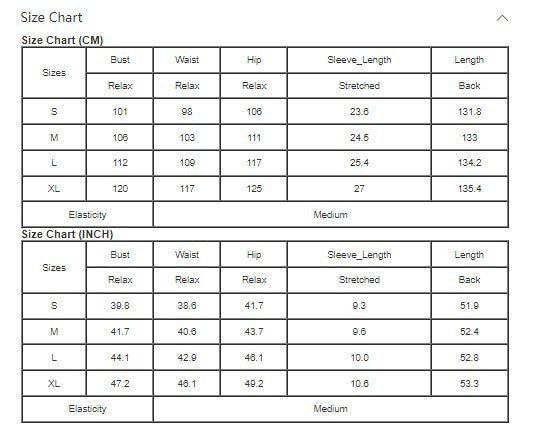 Size Chart

Size Chart (CM)

| Sizes | Bust | Waist | Hip | Sleeve_Length | Length |
|---|---|---|---|---|---|
| | Relax | Relax | Relax | Stretched | Back |
| S | 101 | 98 | 106 | 23.6 | 131.8 |
| M | 106 | 103 | 111 | 24.5 | 133 |
| L | 112 | 109 | 117 | 25.4 | 134.2 |
| XL | 120 | 117 | 125 | 27 | 135.4 |
| Elasticity | Medium | | | | |

Size Chart (INCH)

| Sizes | Bust | Waist | Hip | Sleeve_Length | Length |
|---|---|---|---|---|---|
| | Relax | Relax | Relax | Stretched | Back |
| S | 39.8 | 38.6 | 41.7 | 9.3 | 51.9 |
| M | 41.7 | 40.6 | 43.7 | 9.6 | 52.4 |
| L | 44.1 | 42.9 | 46.1 | 10.0 | 52.8 |
| XL | 47.2 | 46.1 | 49.2 | 10.6 | 53.3 |
| Elasticity | Medium | | | | |